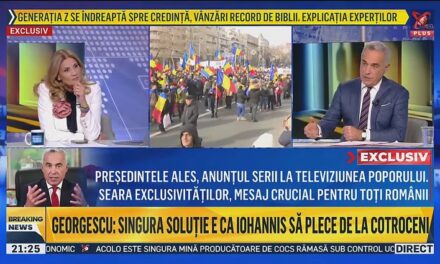 GENERAȚIA Z SE ÎNDREAPTĂ SPRE CREDINȚĂ, VÂNZĂRI RECORD DE BIBLII. EXPLICAȚIA EXPERȚILOR

PLUS

EXCLUSIV

EXCLUSIV

PREȘEDINTELE ALES, ANUNȚUL SERII LA TELEVIZIUNEA POPORULUI. SEARA EXCLUSIVITĂȚILOR, MESAJ CRUCIAL PENTRU TOȚI ROMÂNII

BREAKING NEWS

GEORGESCU: SINGURA SOLUȚIE E CA IOHANNIS SĂ PLECE DE LA COTROCENI

21:25

ONOMIC ACOLO ESTE SINGURA MINĂ PRODUCĂTOARE DE COCS RĂMASĂ SUB CONTROL UC

DIRECT